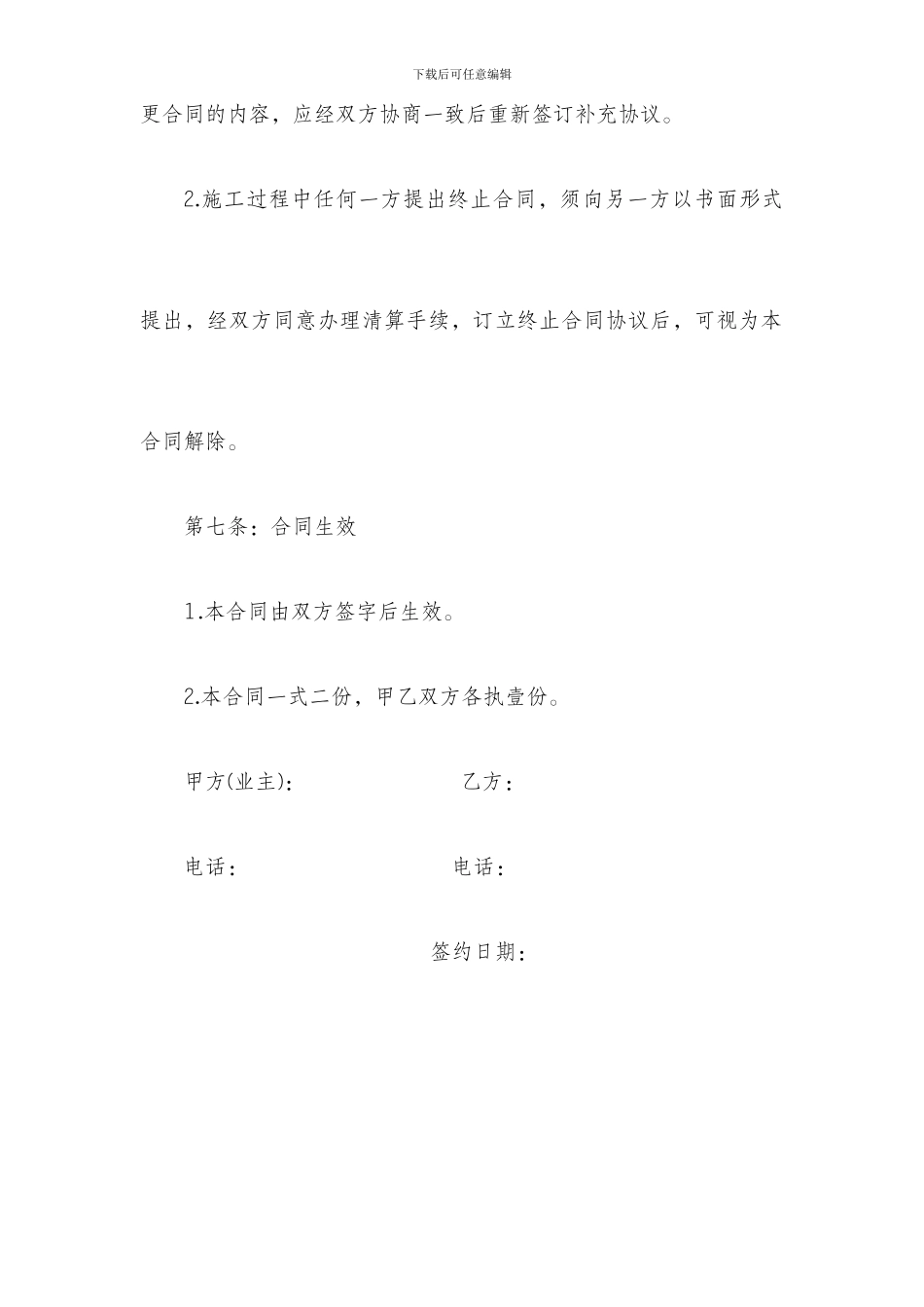 下载后可任意编辑

更合同的内容，应经双方协商一致后重新签订补充协议。

2.施工过程中任何一方提出终止合同，须向另一方以书面形式提出，经双方同意办理清算手续，订立终止合同协议后，可视为本合同解除。

第七条：合同生效

1.本合同由双方签字后生效。

2.本合同一式二份，甲乙双方各执壹份。

甲方(业主)： 乙方：

电话： 电话：

签约日期：